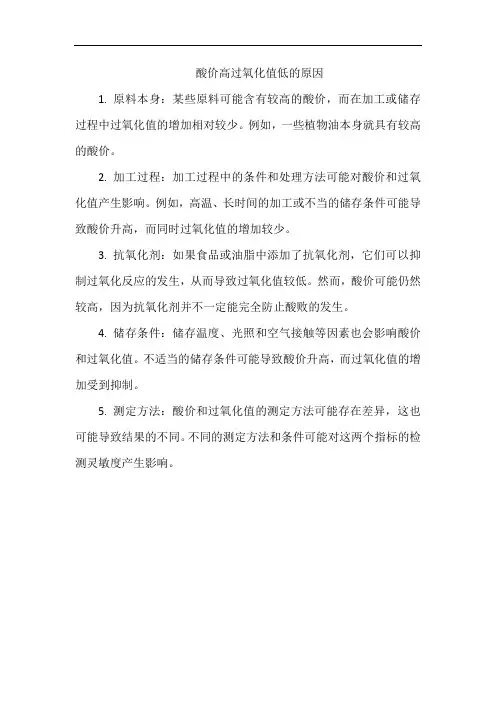 酸价高过氧化值低的原因

1. 原料本身：某些原料可能含有较高的酸价，而在加工或储存过程中过氧化值的增加相对较少。例如，一些植物油本身就具有较高的酸价。

2. 加工过程：加工过程中的条件和处理方法可能对酸价和过氧化值产生影响。例如，高温、长时间的加工或不当的储存条件可能导致酸价升高，而同时过氧化值的增加较少。

3. 抗氧化剂：如果食品或油脂中添加了抗氧化剂，它们可以抑制过氧化反应的发生，从而导致过氧化值较低。然而，酸价可能仍然较高，因为抗氧化剂并不一定能完全防止酸败的发生。

4. 储存条件：储存温度、光照和空气接触等因素也会影响酸价和过氧化值。不适当的储存条件可能导致酸价升高，而过氧化值的增加受到抑制。

5. 测定方法：酸价和过氧化值的测定方法可能存在差异，这也可能导致结果的不同。不同的测定方法和条件可能对这两个指标的检测灵敏度产生影响。